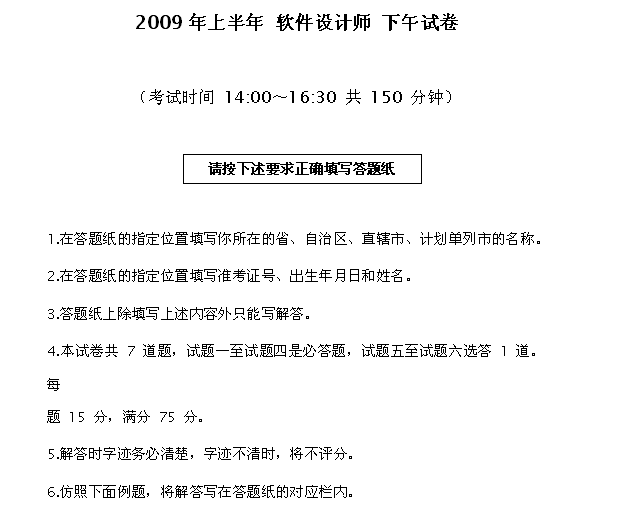 2009年上半年 软件设计师 下午试卷

（考试时间 14:00~16:30 共150分钟）

请按下述要求正确填写答题纸

1.在答题纸的指定位置填写你所在的省、自治区、直辖市、计划单列市的名称。

2.在答题纸的指定位置填写准考证号、出生年月日和姓名。

3.答题纸上除填写上述内容外只能写解答。

4.本试卷共7道题，试题一至试题四是必答题，试题五至试题六选答1道。每题15分，满分75分。

5.解答时字迹务必清楚，字迹不清时，将不评分。

6.仿照下面例题，将解答写在答题纸的对应栏内。